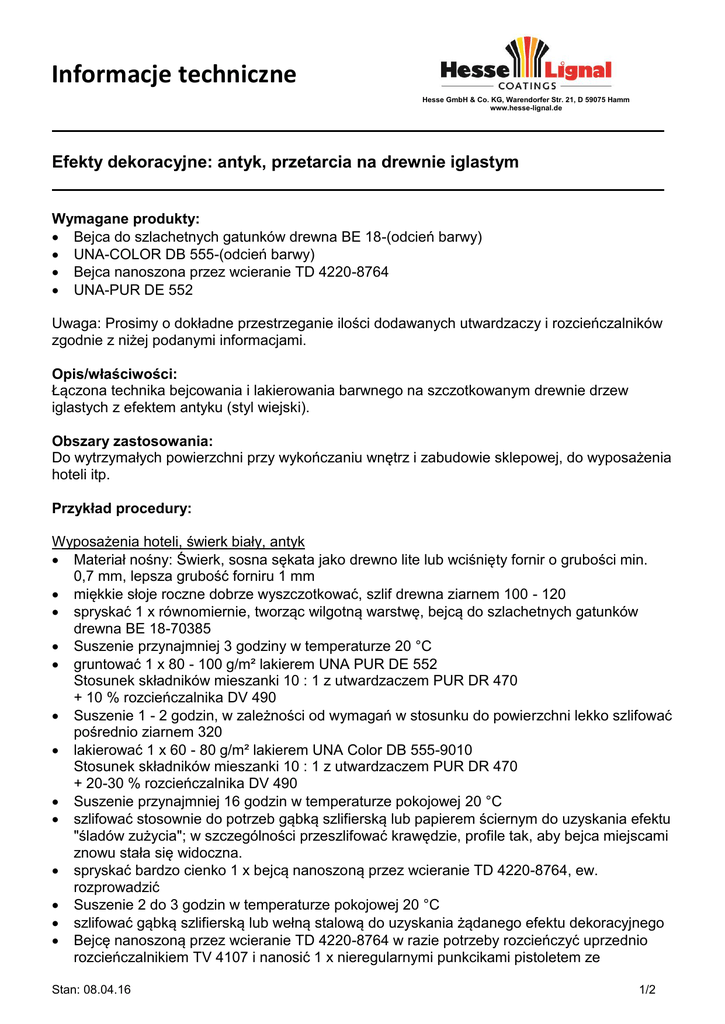 Informacje techniczne

Hesse Lignal
COATINGS
Hesse GmbH & Co. KG, Warendorfer Str. 21, D 59075 Hamm
www.hesse-lignal.de

Efekty dekoracyjne: antyk, przetarcia na drewnie iglastym

Wymagane produkty:
• Bejca do szlachetnych gatunków drewna BE 18-(odcień barwy)
• UNA-COLOR DB 555-(odcień barwy)
• Bejca nanoszona przez wcieranie TD 4220-8764
• UNA-PUR DE 552

Uwaga: Prosimy o dokładne przestrzeganie ilości dodawanych utwardzaczy i rozcieńczalników zgodnie z niżej podanymi informacjami.

Opis/właściwości:
Łączona technika bejcowania i lakierowania barwnego na szczotkowanym drewnie drzew iglastych z efektem antyku (styl wiejski).

Obszary zastosowania:
Do wytrzymałych powierzchni przy wykończaniu wnętrz i zabudowie sklepowej, do wyposażenia hoteli itp.

Przykład procedury:

Wyposażenia hoteli, świerk biały, antyk
• Materiał nośny: Świerk, sosna sękata jako drewno lite lub wciśnięty fornir o grubości min. 0,7 mm, lepsza grubość forniru 1 mm
• miękkie słoje roczne dobrze wyszczotkować, szlif drewna ziarnem 100 - 120
• spryskać 1 x równomiernie, tworząc wilgotną warstwę, bejcą do szlachetnych gatunków drewna BE 18-70385
• Suszenie przynajmniej 3 godziny w temperaturze 20 °C
• gruntować 1 x 80 - 100 g/m² lakierem UNA PUR DE 552
Stosunek składników mieszanki 10 : 1 z utwardzaczem PUR DR 470
+ 10 % rozcieńczalnika DV 490
• Suszenie 1 - 2 godzin, w zależności od wymagań w stosunku do powierzchni lekko szlifować pośrednio ziarnem 320
• lakierować 1 x 60 - 80 g/m² lakierem UNA Color DB 555-9010
Stosunek składników mieszanki 10 : 1 z utwardzaczem PUR DR 470
+ 20-30 % rozcieńczalnika DV 490
• Suszenie przynajmniej 16 godzin w temperaturze pokojowej 20 °C
• szlifować stosownie do potrzeb gąbką szlifierską lub papierem ściernym do uzyskania efektu "śladów zużycia"; w szczególności przeszlifować krawędzie, profile tak, aby bejca miejscami znowu stała się widoczna.
• spryskać bardzo cienko 1 x bejcą nanoszoną przez wcieranie TD 4220-8764, ew. rozprowadzić
• Suszenie 2 do 3 godzin w temperaturze pokojowej 20 °C
• szlifować gąbką szlifierską lub wełną stalową do uzyskania żądanego efektu dekoracyjnego
• Bejcę nanoszoną przez wcieranie TD 4220-8764 w razie potrzeby rozcieńczyć uprzednio rozcieńczalnikiem TV 4107 i nanosić 1 x nieregularnymi punkcikami pistoletem ze

Stan: 08.04.16
1/2